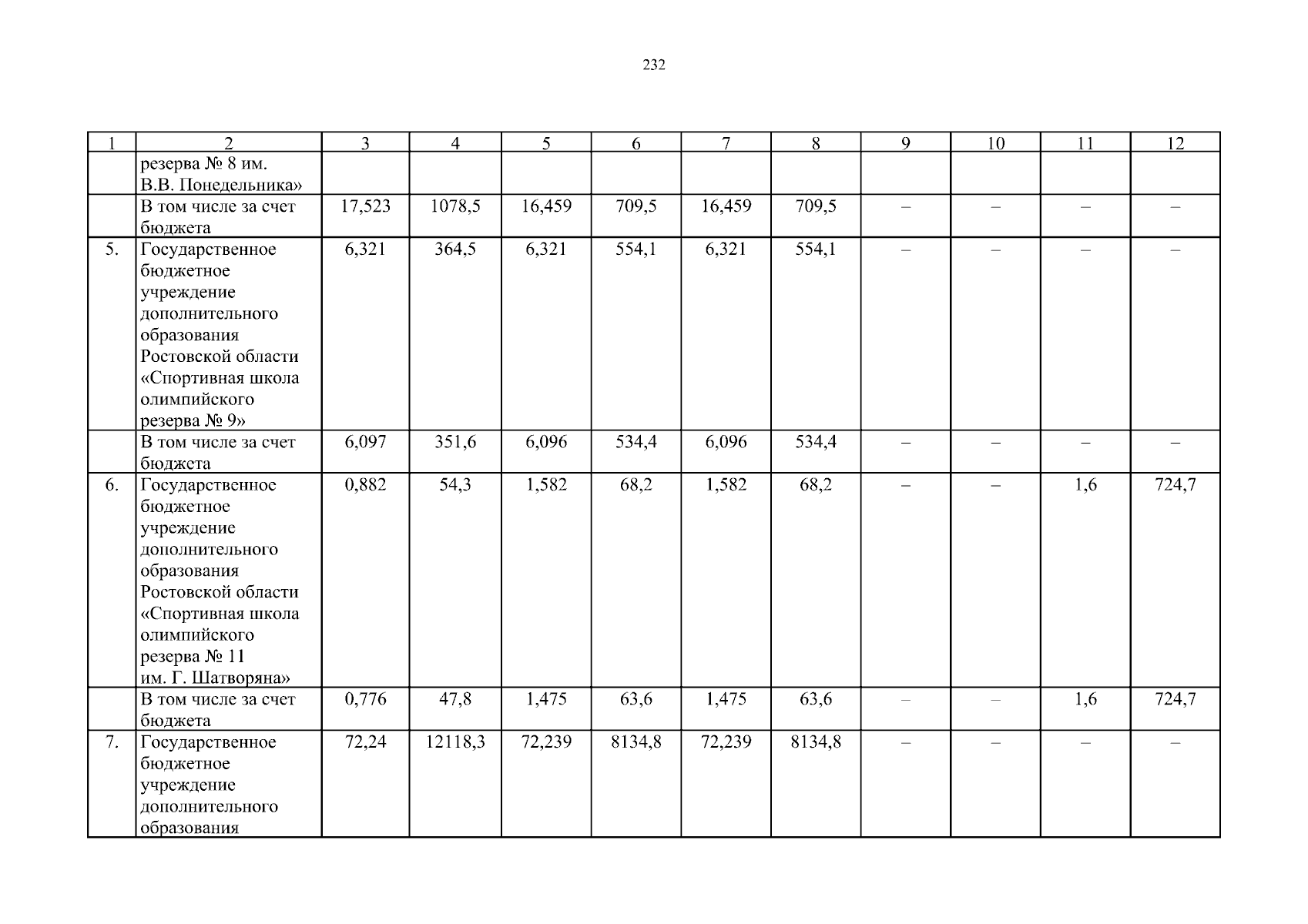 232

| 1 | 2 | 3 | 4 | 5 | 6 | 7 | 8 | 9 | 10 | 11 | 12 |
|---|---|---|---|---|---|---|---|---|---|---|---|
| | резерва № 8 им. В.В. Понедельника» | | | | | | | | | | |
| | В том числе за счет бюджета | 17,523 | 1078,5 | 16,459 | 709,5 | 16,459 | 709,5 | – | – | – | – |
| 5. | Государственное бюджетное учреждение дополнительного образования Ростовской области «Спортивная школа олимпийского резерва № 9» | 6,321 | 364,5 | 6,321 | 554,1 | 6,321 | 554,1 | – | – | – | – |
| | В том числе за счет бюджета | 6,097 | 351,6 | 6,096 | 534,4 | 6,096 | 534,4 | – | – | – | – |
| 6. | Государственное бюджетное учреждение дополнительного образования Ростовской области «Спортивная школа олимпийского резерва № 11 им. Г. Шатворяна» | 0,882 | 54,3 | 1,582 | 68,2 | 1,582 | 68,2 | – | – | 1,6 | 724,7 |
| | В том числе за счет бюджета | 0,776 | 47,8 | 1,475 | 63,6 | 1,475 | 63,6 | – | – | 1,6 | 724,7 |
| 7. | Государственное бюджетное учреждение дополнительного образования | 72,24 | 12118,3 | 72,239 | 8134,8 | 72,239 | 8134,8 | – | – | – | – |